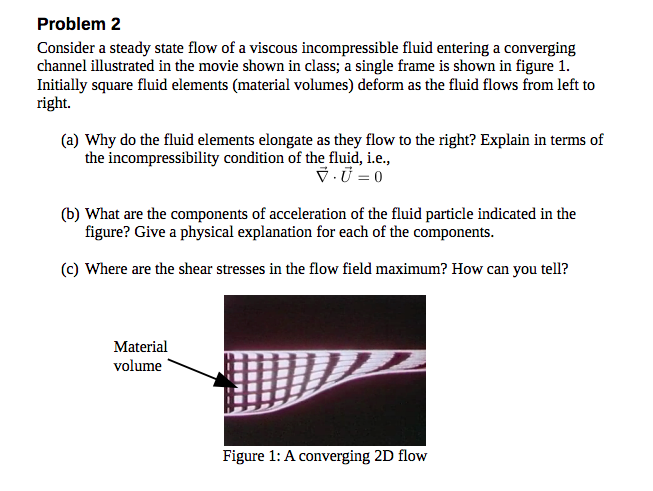 Problem 2

Consider a steady state flow of a viscous incompressible fluid entering a converging channel illustrated in the movie shown in class; a single frame is shown in figure 1. Initially square fluid elements (material volumes) deform as the fluid flows from left to right.

(a) Why do the fluid elements elongate as they flow to the right? Explain in terms of the incompressibility condition of the fluid, i.e.,
$\vec{\nabla} \cdot \vec{U} = 0$

(b) What are the components of acceleration of the fluid particle indicated in the figure? Give a physical explanation for each of the components.

(c) Where are the shear stresses in the flow field maximum? How can you tell?

Material volume

Figure 1: A converging 2D flow